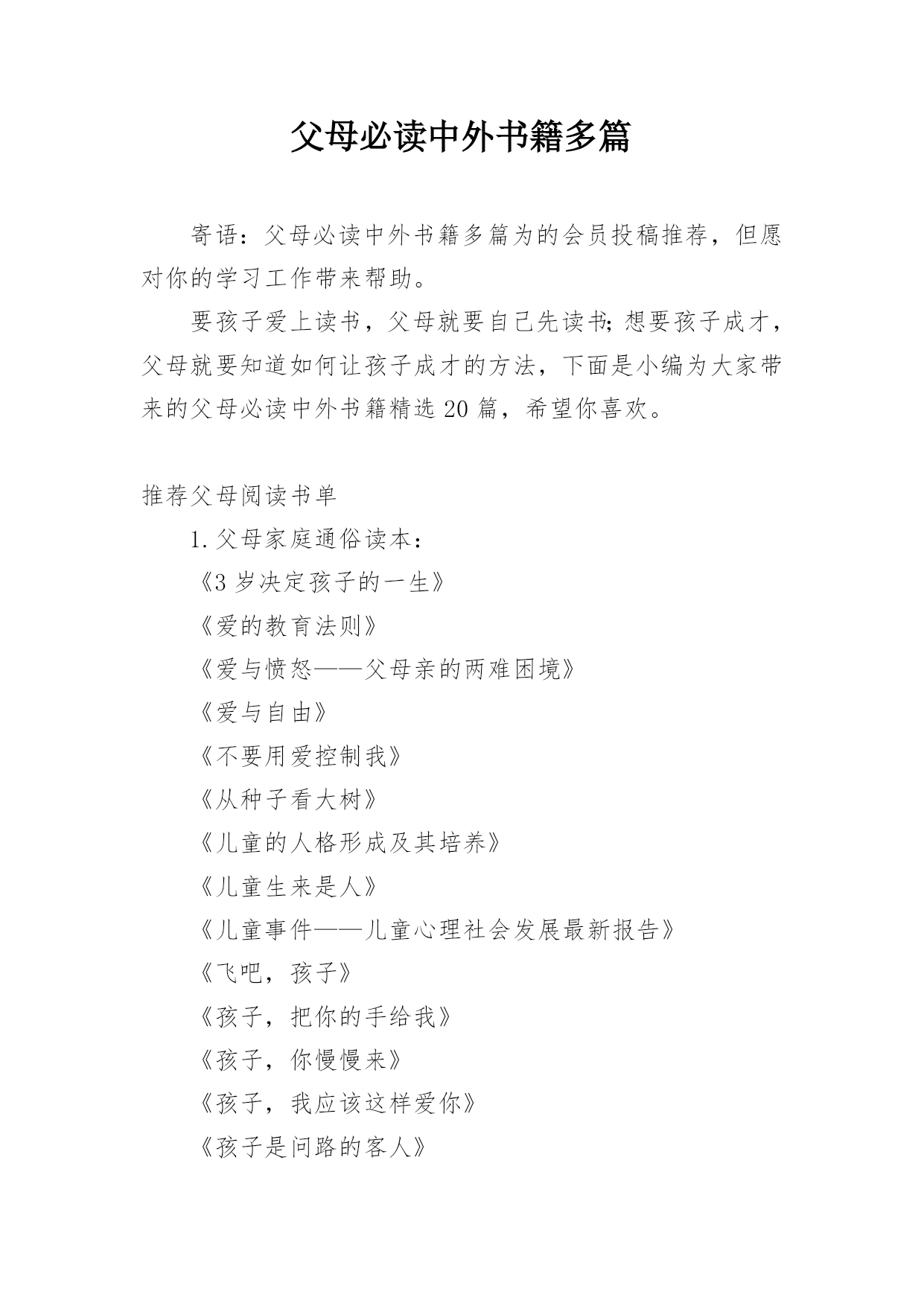 父母必读中外书籍多篇

寄语：父母必读中外书籍多篇为的会员投稿推荐，但愿对你的学习工作带来帮助。

要孩子爱上读书，父母就要自己先读书;想要孩子成才，父母就要知道如何让孩子成才的方法，下面是小编为大家带来的父母必读中外书籍精选20篇，希望你喜欢。

推荐父母阅读书单

1.父母家庭通俗读本：

《3岁决定孩子的一生》

《爱的教育法则》

《爱与愤怒——父母亲的两难困境》

《爱与自由》

《不要用爱控制我》

《从种子看大树》

《儿童的人格形成及其培养》

《儿童生来是人》

《儿童事件——儿童心理社会发展最新报告》

《飞吧，孩子》

《孩子，把你的手给我》

《孩子，你慢慢来》

《孩子，我应该这样爱你》

《孩子是问路的客人》